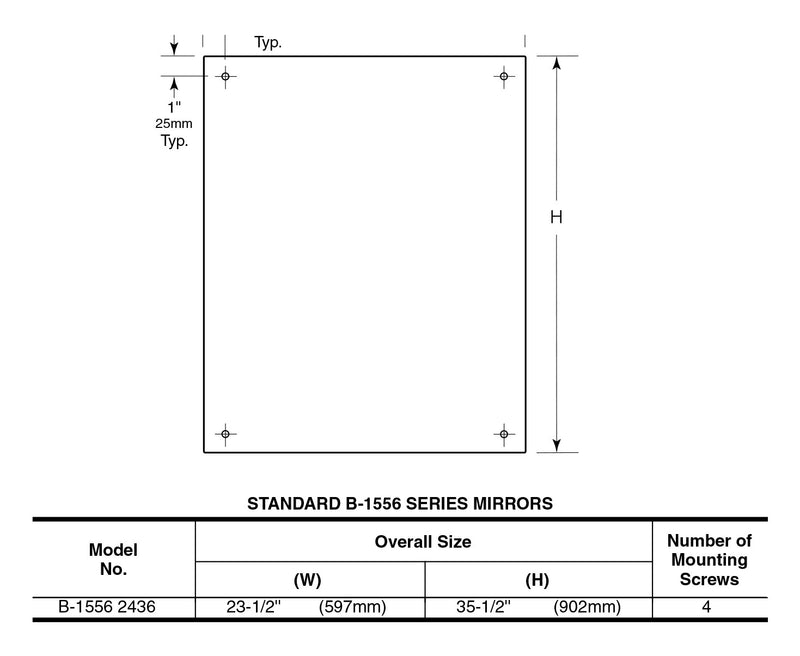 Typ.

1"
25mm
Typ.

H

STANDARD B-1556 SERIES MIRRORS

| Model No. | Overall Size (W) | Overall Size (H) | Number of Mounting Screws |
|---|---|---|---|
| B-1556 2436 | 23-1/2" (597mm) | 35-1/2" (902mm) | 4 |